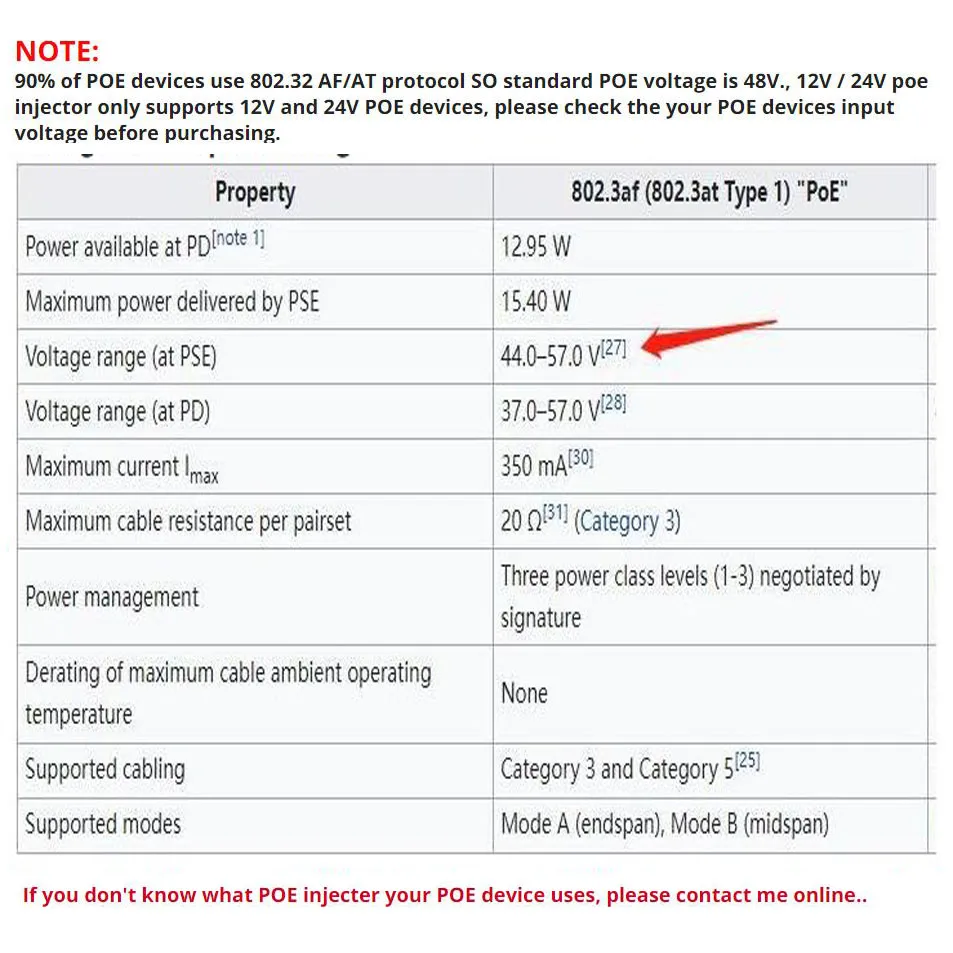 NOTE:
90% of POE devices use 802.32 AF/AT protocol SO standard POE voltage is 48V., 12V / 24V poe injector only supports 12V and 24V POE devices, please check the your POE devices input voltage before purchasing.

| Property | 802.3af (802.3at Type 1) "PoE" |
|---|---|
| Power available at PD$^{[note\ 1]}$ | 12.95 W |
| Maximum power delivered by PSE | 15.40 W |
| Voltage range (at PSE) | 44.0–57.0 V$^{[27]}$ |
| Voltage range (at PD) | 37.0–57.0 V$^{[28]}$ |
| Maximum current $I_{max}$ | 350 mA$^{[30]}$ |
| Maximum cable resistance per pairset | 20 Ω$^{[31]}$ (Category 3) |
| Power management | Three power class levels (1-3) negotiated by signature |
| Derating of maximum cable ambient operating temperature | None |
| Supported cabling | Category 3 and Category 5$^{[25]}$ |
| Supported modes | Mode A (endspan), Mode B (midspan) |

If you don't know what POE injecter your POE device uses, please contact me online..